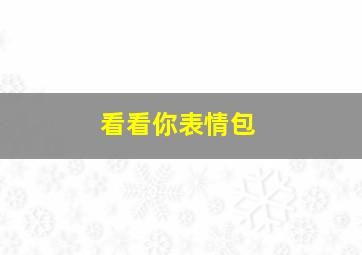 看看你表情包